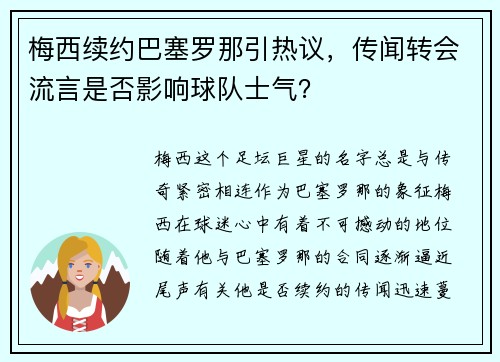 梅西续约巴塞罗那引热议，传闻转会流言是否影响球队士气？

梅西这个足坛巨星的名字总是与传奇紧密相连作为巴塞罗那的象征梅西在球迷心中有着不可撼动的地位随着他与巴塞罗那的合同逐渐逼近尾声有关他是否续约的传闻迅速蔓